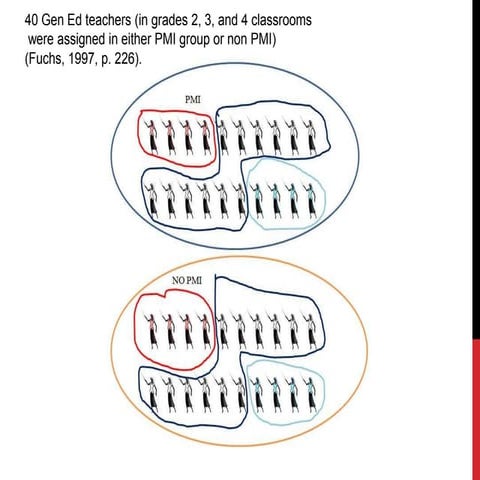 40 Gen Ed teachers (in grades 2, 3, and 4 classrooms were assigned in either PMI group or non PMI) (Fuchs, 1997, p. 226).

PMI

NO PMI